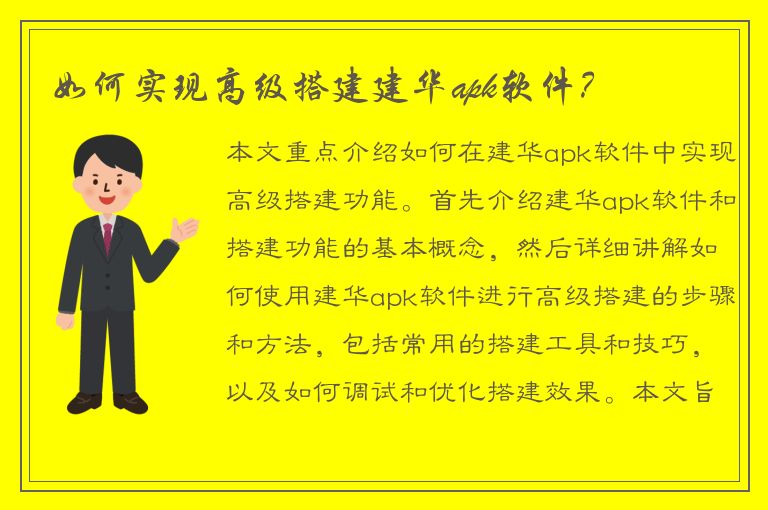 如何实现高级搭建建华apk软件？

本文重点介绍如何在建华apk软件中实现高级搭建功能。首先介绍建华apk软件和搭建功能的基本概念，然后详细讲解如何使用建华apk软件进行高级搭建的步骤和方法，包括常用的搭建工具和技巧，以及如何调试和优化搭建效果。本文旨